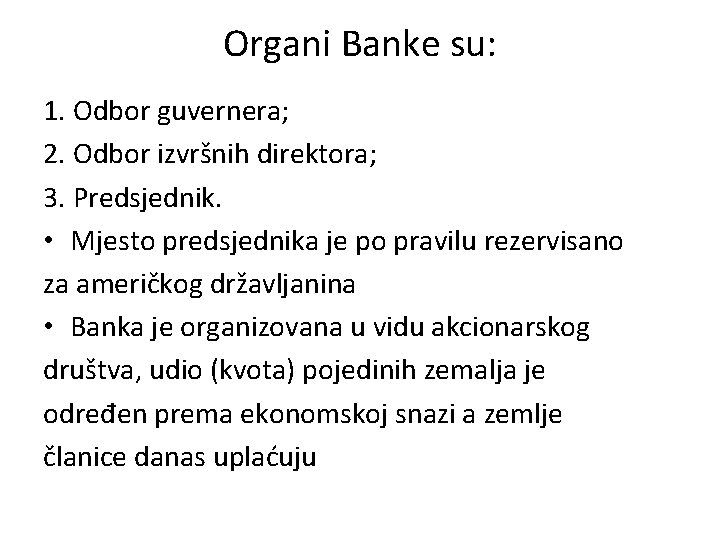 Organi Banke su:

1. Odbor guvernera;
2. Odbor izvršnih direktora;
3. Predsjednik.
• Mjesto predsjednika je po pravilu rezervisano za američkog državljanina
• Banka je organizovana u vidu akcionarskog društva, udio (kvota) pojedinih zemalja je određen prema ekonomskoj snazi a zemlje članice danas uplaćuju